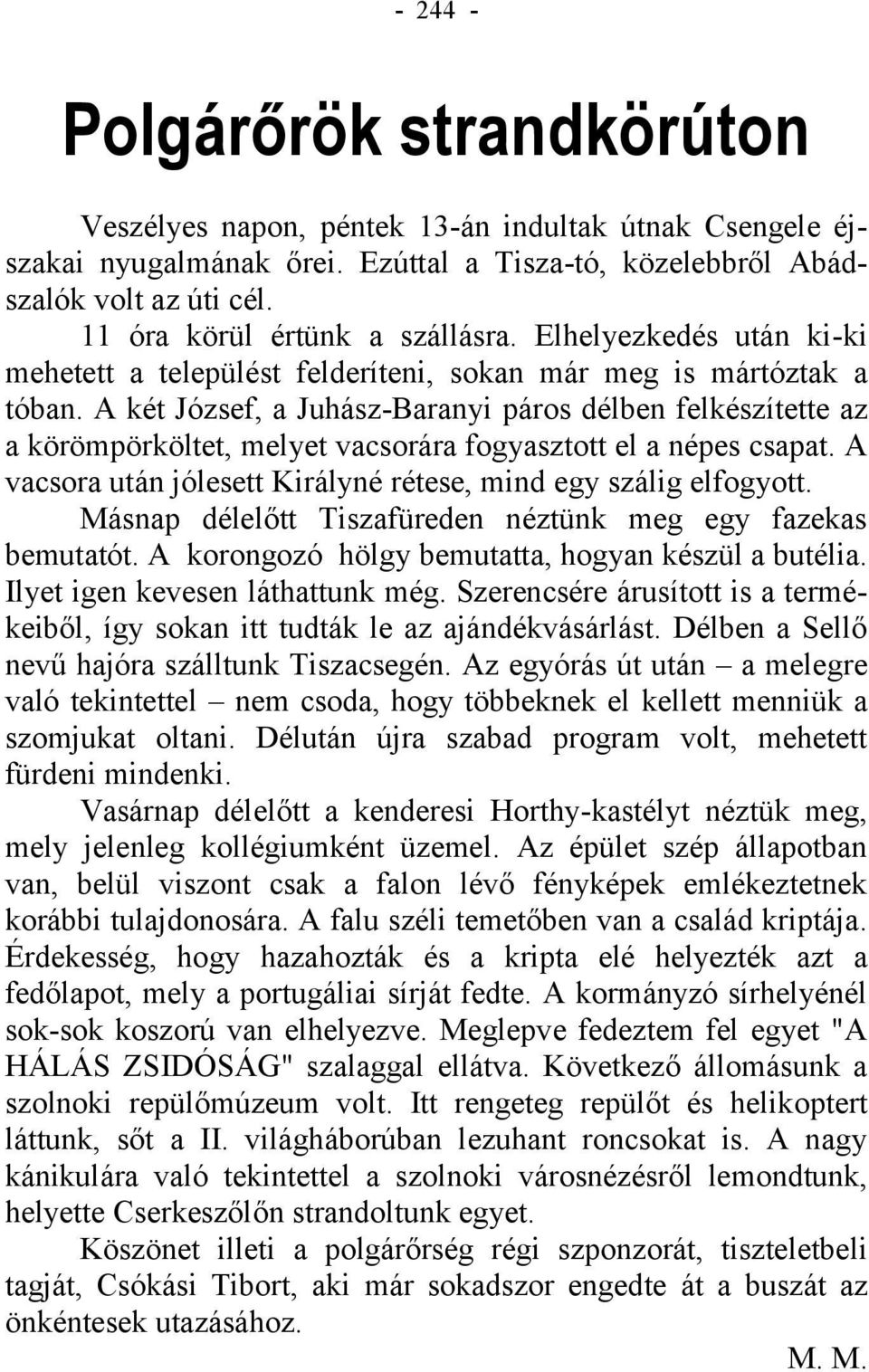 - 244 -

Polgárőrök strandkörúton

Veszélyes napon, péntek 13-án indultak útnak Csengele éjszakai nyugalmának őrei. Ezúttal a Tisza-tó, közelebbről Abádszalók volt az úti cél.

11 óra körül értünk a szállásra. Elhelyezkedés után ki-ki mehetett a települést felderíteni, sokan már meg is mártóztak a tóban. A két József, a Juhász-Baranyi páros délben felkészítette az a körömpörköltet, melyet vacsorára fogyasztott el a népes csapat. A vacsora után jólesett Királyné rétese, mind egy szálig elfogyott.

Másnap délelőtt Tiszafüreden néztünk meg egy fazekas bemutatót. A korongozó hölgy bemutatta, hogyan készül a butélia. Ilyet igen kevesen láthattunk még. Szerencsére árusított is a termékeiből, így sokan itt tudták le az ajándékvásárlást. Délben a Sellő nevű hajóra szálltunk Tiszacsegén. Az egyórás út után – a melegre való tekintettel – nem csoda, hogy többeknek el kellett menniük a szomjukat oltani. Délután újra szabad program volt, mehetett fürdeni mindenki.

Vasárnap délelőtt a kenderesi Horthy-kastélyt néztük meg, mely jelenleg kollégiumként üzemel. Az épület szép állapotban van, belül viszont csak a falon lévő fényképek emlékeztetnek korábbi tulajdonosára. A falu széli temetőben van a család kriptája. Érdekesség, hogy hazahozták és a kripta elé helyezték azt a fedőlapot, mely a portugáliai sírját fedte. A kormányzó sírhelyénél sok-sok koszorú van elhelyezve. Meglepve fedeztem fel egyet "A HÁLÁS ZSIDÓSÁG" szalaggal ellátva. Következő állomásunk a szolnoki repülőmúzeum volt. Itt rengeteg repülőt és helikoptert láttunk, sőt a II. világháborúban lezuhant roncsokat is. A nagy kánikulára való tekintettel a szolnoki városnézésről lemondtunk, helyette Cserkeszőlőn strandoltunk egyet.

Köszönet illeti a polgárőrség régi szponzorát, tiszteletbeli tagját, Csókási Tibort, aki már sokadszor engedte át a buszát az önkéntesek utazásához.

M. M.